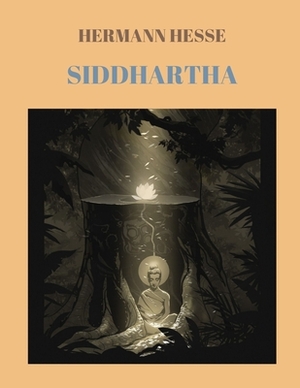 HERMANN HESSE

SIDDHARTHA